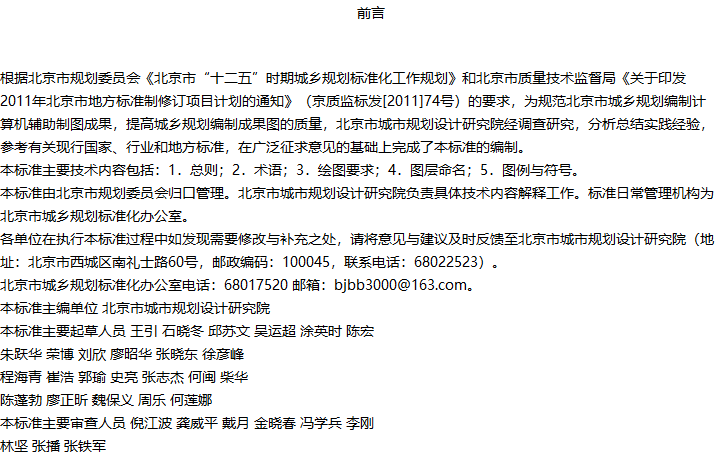 前言

根据北京市规划委员会《北京市“十二五”时期城乡规划标准化工作规划》和北京市质量技术监督局《关于印发2011年北京市地方标准制修订项目计划的通知》（京质监标发[2011]74号）的要求，为规范北京市城乡规划编制计算机辅助制图成果，提高城乡规划编制成果图的质量，北京市城市规划设计研究院经调查研究，分析总结实践经验，参考有关现行国家、行业和地方标准，在广泛征求意见的基础上完成了本标准的编制。

本标准主要技术内容包括：1．总则；2．术语；3．绘图要求；4．图层命名；5．图例与符号。

本标准由北京市规划委员会归口管理。北京市城市规划设计研究院负责具体技术内容解释工作。标准日常管理机构为北京市城乡规划标准化办公室。

各单位在执行本标准过程中如发现需要修改与补充之处，请将意见与建议及时反馈至北京市城市规划设计研究院（地址：北京市西城区南礼士路60号，邮政编码：100045，联系电话：68022523）。

北京市城乡规划标准化办公室电话：68017520 邮箱：bjbb3000@163.com。

本标准主编单位 北京市城市规划设计研究院

本标准主要起草人员 王引 石晓冬 邱苏文 吴运超 涂英时 陈宏
朱跃华 荣博 刘欣 廖昭华 张晓东 徐彦峰
程海青 崔浩 郭瑜 史亮 张志杰 何闽 柴华
陈蓬勃 廖正昕 魏保义 周乐 何莲娜

本标准主要审查人员 倪江波 龚威平 戴月 金晓春 冯学兵 李刚
林坚 张播 张铁军